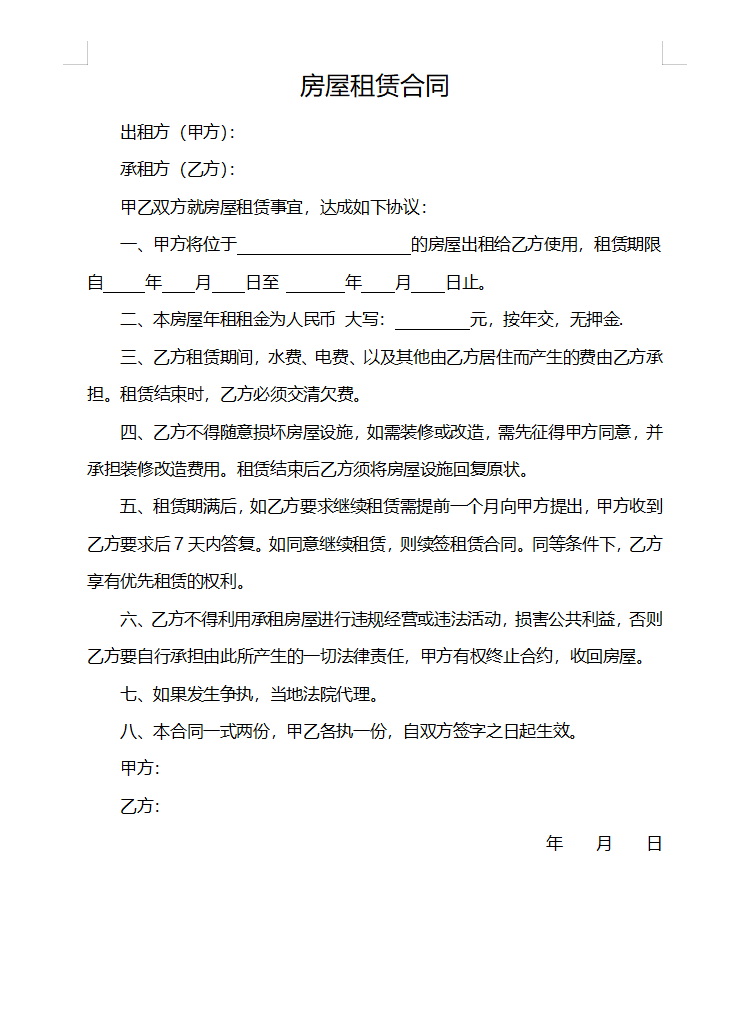 房屋租赁合同

出租方（甲方）：

承租方（乙方）：

甲乙双方就房屋租赁事宜，达成如下协议：

一、甲方将位于____________________的房屋出租给乙方使用，租赁期限自_____年____月____日至 _______年____月____日止。

二、本房屋年租租金为人民币 大写：_________元，按年交，无押金.

三、乙方租赁期间，水费、电费、以及其他由乙方居住而产生的费由乙方承担。租赁结束时，乙方必须交清欠费。

四、乙方不得随意损坏房屋设施，如需装修或改造，需先征得甲方同意，并承担装修改造费用。租赁结束后乙方须将房屋设施回复原状。

五、租赁期满后，如乙方要求继续租赁需提前一个月向甲方提出，甲方收到乙方要求后 7 天内答复。如同意继续租赁，则续签租赁合同。同等条件下，乙方享有优先租赁的权利。

六、乙方不得利用承租房屋进行违规经营或违法活动，损害公共利益，否则乙方要自行承担由此所产生的一切法律责任，甲方有权终止合约，收回房屋。

七、如果发生争执，当地法院代理。

八、本合同一式两份，甲乙各执一份，自双方签字之日起生效。

甲方：

乙方：

年 月 日